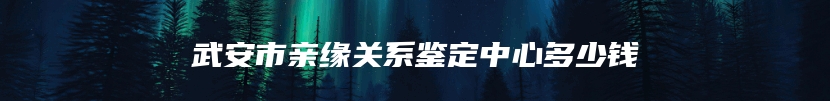 武安市亲缘关系鉴定中心多少钱